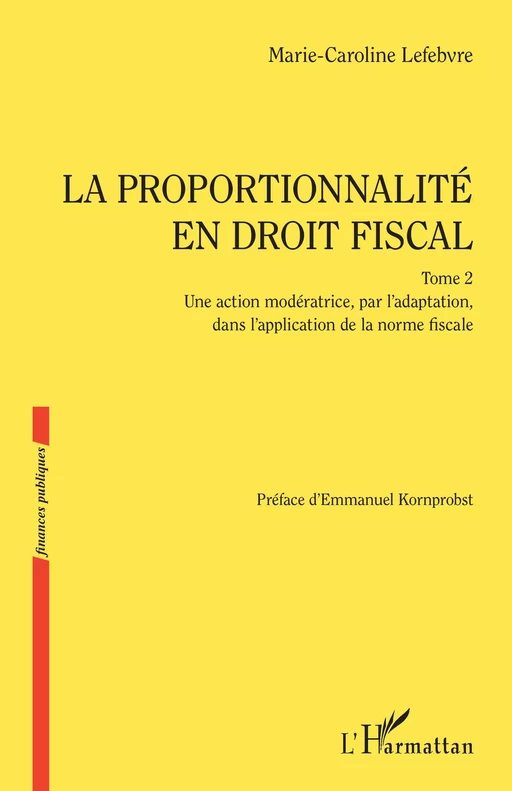 Marie-Caroline Lefebvre

LA PROPORTIONNALITÉ EN DROIT FISCAL

Tome 2
Une action modératrice, par l'adaptation, dans l'application de la norme fiscale

finances publiques

Préface d'Emmanuel Kornprobst

L'Harmattan